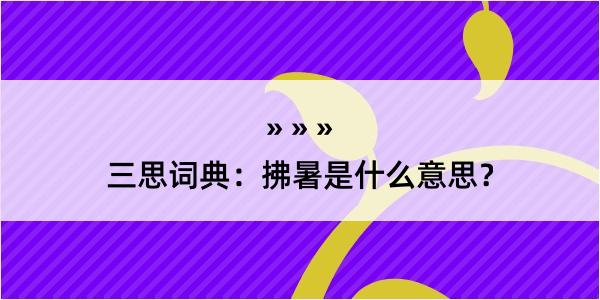 » » »

三思词典：拂暑是什么意思？